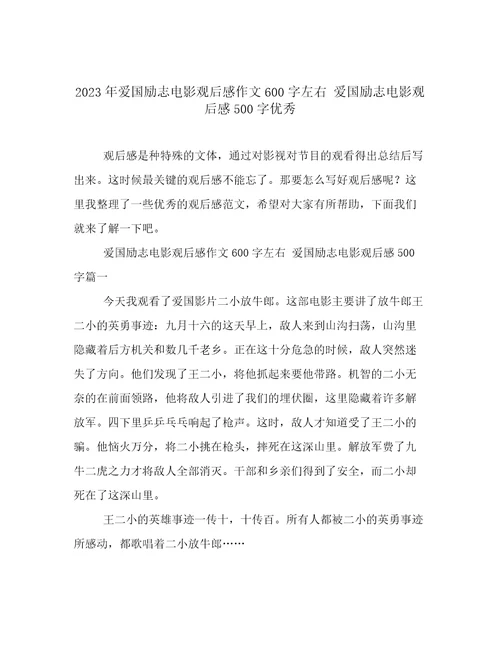 2023年爱国励志电影观后感作文600字左右 爱国励志电影观后感500字优秀

观后感是种特殊的文体，通过对影视对节目的观看得出总结后写出来。这时候最关键的观后感不能忘了。那要怎么写好观后感呢？这里我整理了一些优秀的观后感范文，希望对大家有所帮助，下面我们就来了解一下吧。

爱国励志电影观后感作文600字左右 爱国励志电影观后感500字篇一

今天我观看了爱国影片二小放牛郎。这部电影主要讲了放牛郎王二小的英勇事迹：九月十六的这天早上，敌人来到山沟扫荡，山沟里隐藏着后方机关和数几千老乡。正在这十分危急的时候，敌人突然迷失了方向。他们发现了王二小，将他抓起来要他带路。机智的二小无奈的在前面领路，他将敌人引进了我们的埋伏圈，这里隐藏着许多解放军。四下里乒乒乓乓响起了枪声。这时，敌人才知道受了王二小的骗。他恼火万分，将二小挑在枪头，摔死在这深山里。解放军费了九牛二虎之力才将敌人全部消灭。干部和乡亲们得到了安全，而二小却死在了这深山里。

王二小的英雄事迹一传十，十传百。所有人都被二小的英勇事迹所感动，都歌唱着二小放牛郎……